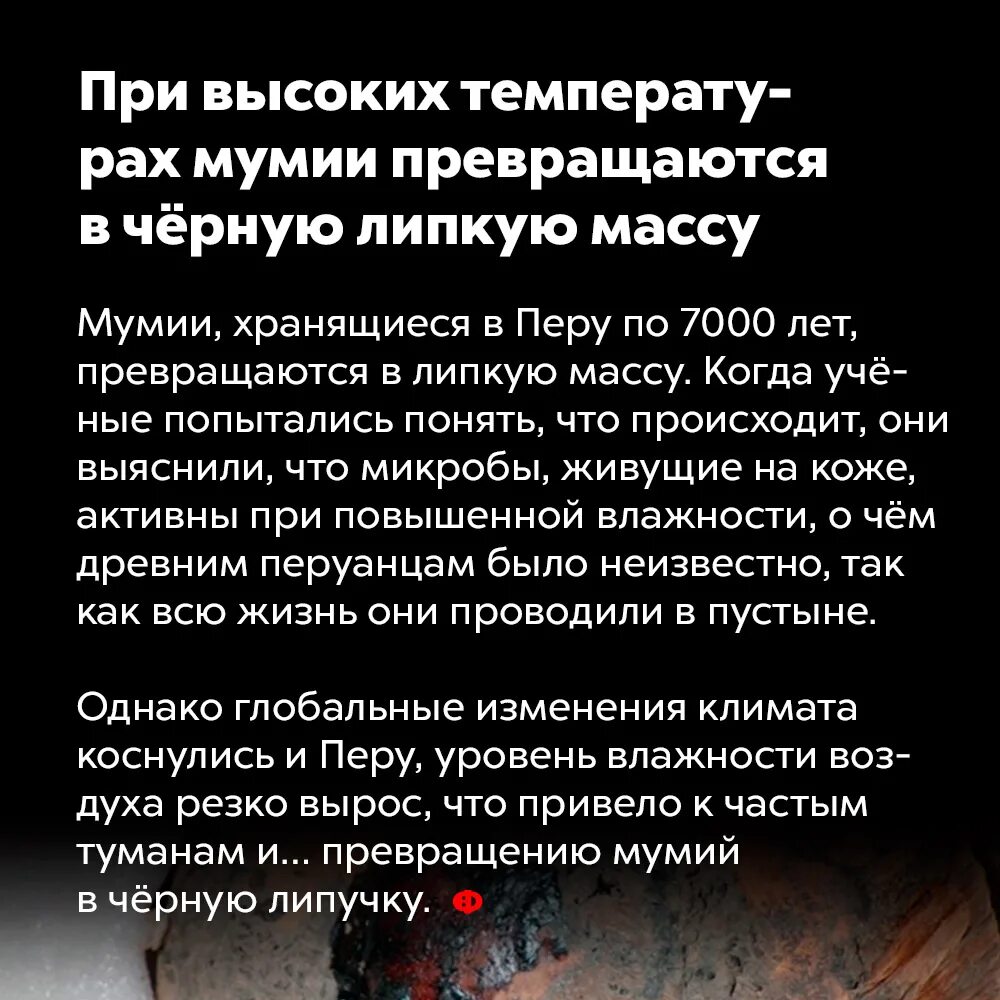 При высоких температурах мумии превращаются в чёрную липкую массу

Мумии, хранящиеся в Перу по 7000 лет, превращаются в липкую массу. Когда учёные попытались понять, что происходит, они выяснили, что микробы, живущие на коже, активны при повышенной влажности, о чём древним перуанцам было неизвестно, так как всю жизнь они проводили в пустыне.

Однако глобальные изменения климата коснулись и Перу, уровень влажности воздуха резко вырос, что привело к частым туманам и... превращению мумий в чёрную липучку.